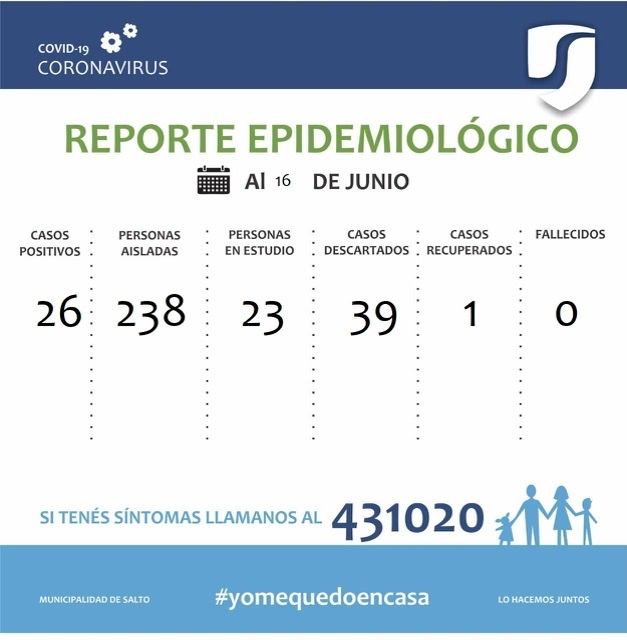 COVID-19
CORONAVIRUS

REPORTE EPIDEMIOLÓGICO

Al 16 DE JUNIO

| CASOS POSITIVOS | PERSONAS AISLADAS | PERSONAS EN ESTUDIO | CASOS DESCARTADOS | CASOS RECUPERADOS | FALLECIDOS |
|---|---|---|---|---|---|
| 26 | 238 | 23 | 39 | 1 | 0 |

SI TENÉS SÍNTOMAS LLAMANOS AL 431020

MUNICIPALIDAD DE SALTO
#yomequedoencasa
LO HACEMOS JUNTOS